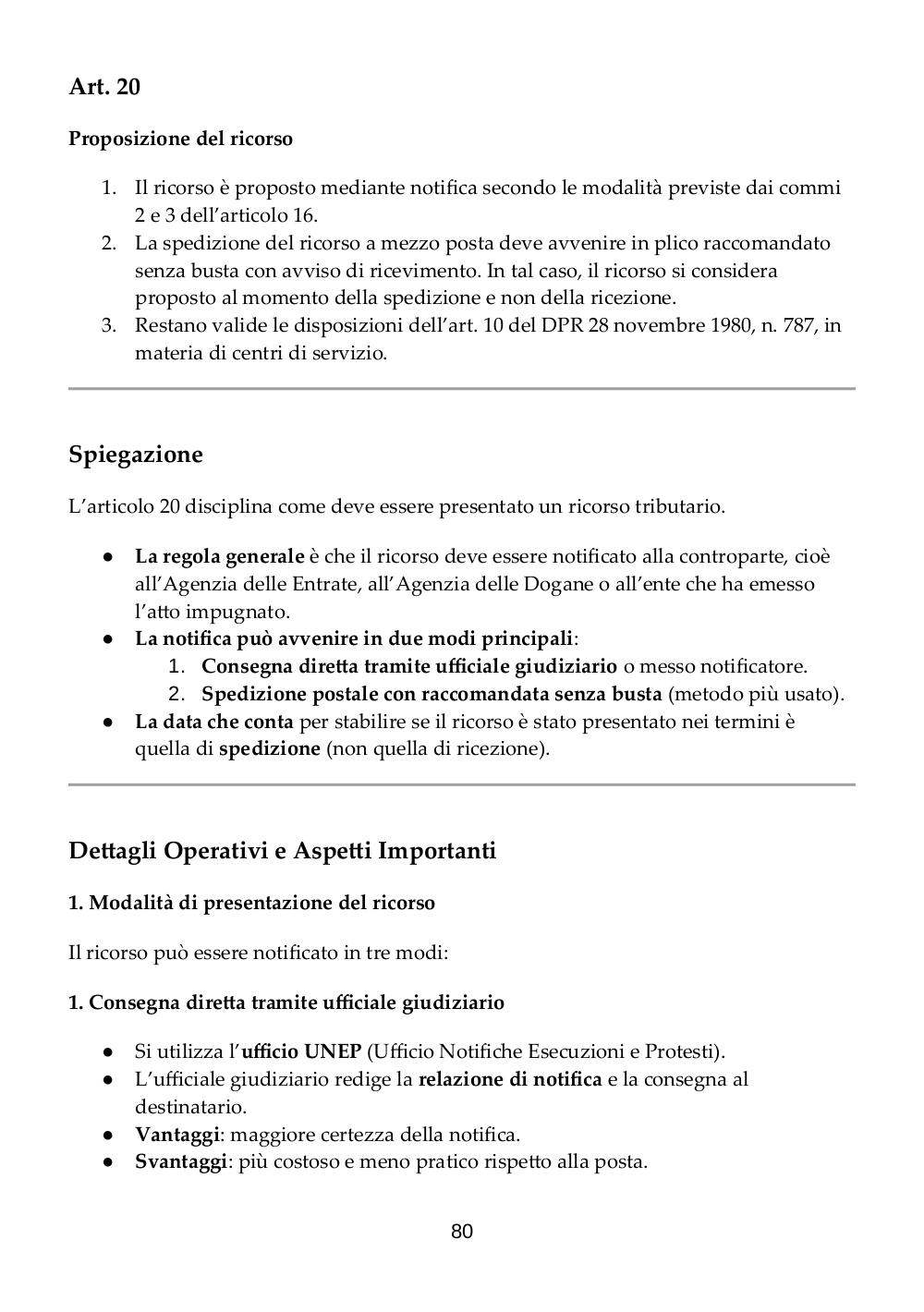 Art. 20

Proposizione del ricorso

1. Il ricorso è proposto mediante notifica secondo le modalità previste dai commi 2 e 3 dell'articolo 16.
2. La spedizione del ricorso a mezzo posta deve avvenire in plico raccomandato senza busta con avviso di ricevimento. In tal caso, il ricorso si considera proposto al momento della spedizione e non della ricezione.
3. Restano valide le disposizioni dell'art. 10 del DPR 28 novembre 1980, n. 787, in materia di centri di servizio.

Spiegazione

L'articolo 20 disciplina come deve essere presentato un ricorso tributario.

● La regola generale è che il ricorso deve essere notificato alla controparte, cioè all'Agenzia delle Entrate, all'Agenzia delle Dogane o all'ente che ha emesso l'atto impugnato.
● La notifica può avvenire in due modi principali:
1. Consegna diretta tramite ufficiale giudiziario o messo notificatore.
2. Spedizione postale con raccomandata senza busta (metodo più usato).
● La data che conta per stabilire se il ricorso è stato presentato nei termini è quella di spedizione (non quella di ricezione).

Dettagli Operativi e Aspetti Importanti

1. Modalità di presentazione del ricorso

Il ricorso può essere notificato in tre modi:

1. Consegna diretta tramite ufficiale giudiziario

● Si utilizza l'ufficio UNEP (Ufficio Notifiche Esecuzioni e Protesti).
● L'ufficiale giudiziario redige la relazione di notifica e la consegna al destinatario.
● Vantaggi: maggiore certezza della notifica.
● Svantaggi: più costoso e meno pratico rispetto alla posta.

80